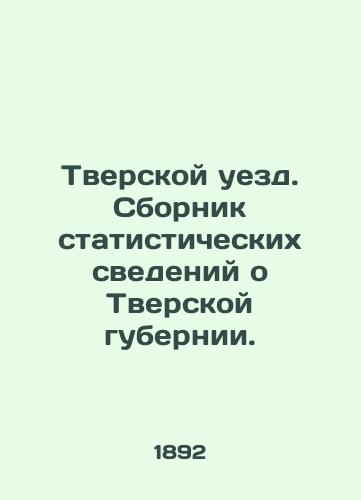 Тверской уезд. Сборник статистических сведений о Тверской губернии.

1892